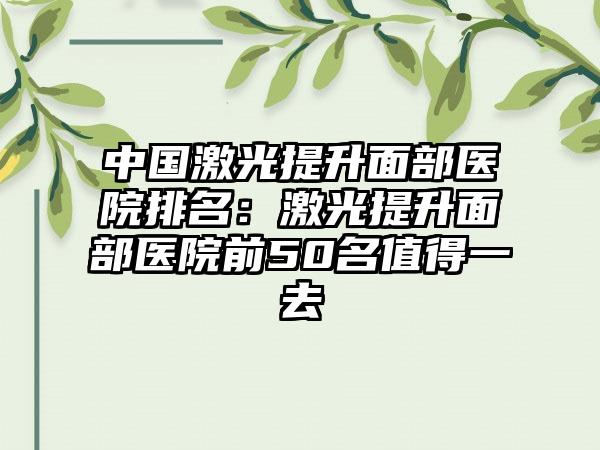 中国激光提升面部医院排名：激光提升面部医院前50名值得一去